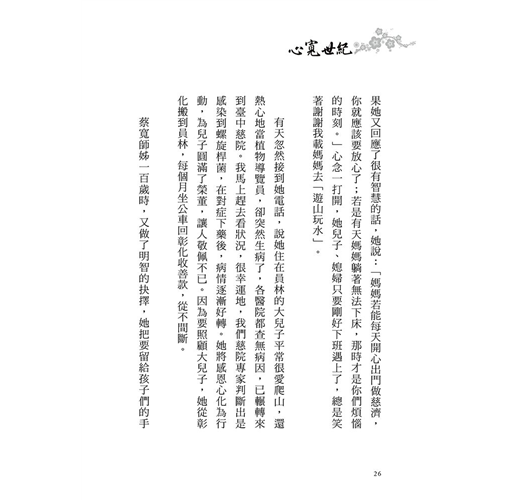 心寬世紀

果她又回應了很有智慧的話，她說：「媽媽若能每天開心出門做慈濟，你就應該要放心了；若是有天媽媽躺著無法下床，那時才是你們煩惱的時刻。」心念一打開，她兒子、媳婦只要剛好下班遇上了，總是笑著謝謝我載媽媽去「遊山玩水」。

有天忽然接到她電話，說她住在員林的大兒子平常很愛爬山，還熱心地當植物導覽員，卻突然生病了，各醫院都查無病因，已輾轉來到臺中慈院。我馬上趕去看狀況，很幸運地，我們慈院專家判斷出是感染到螺旋桿菌，在對症下藥後，病情逐漸好轉。她將感恩心化為行動，為兒子圓滿了榮董，讓人敬佩不已。因為要照顧大兒子，她從彰化搬到員林，每個月坐公車回彰化收善款，從不間斷。

蔡寬師姊一百歲時，又做了明智的抉擇，她把要留給孩子們的手

26